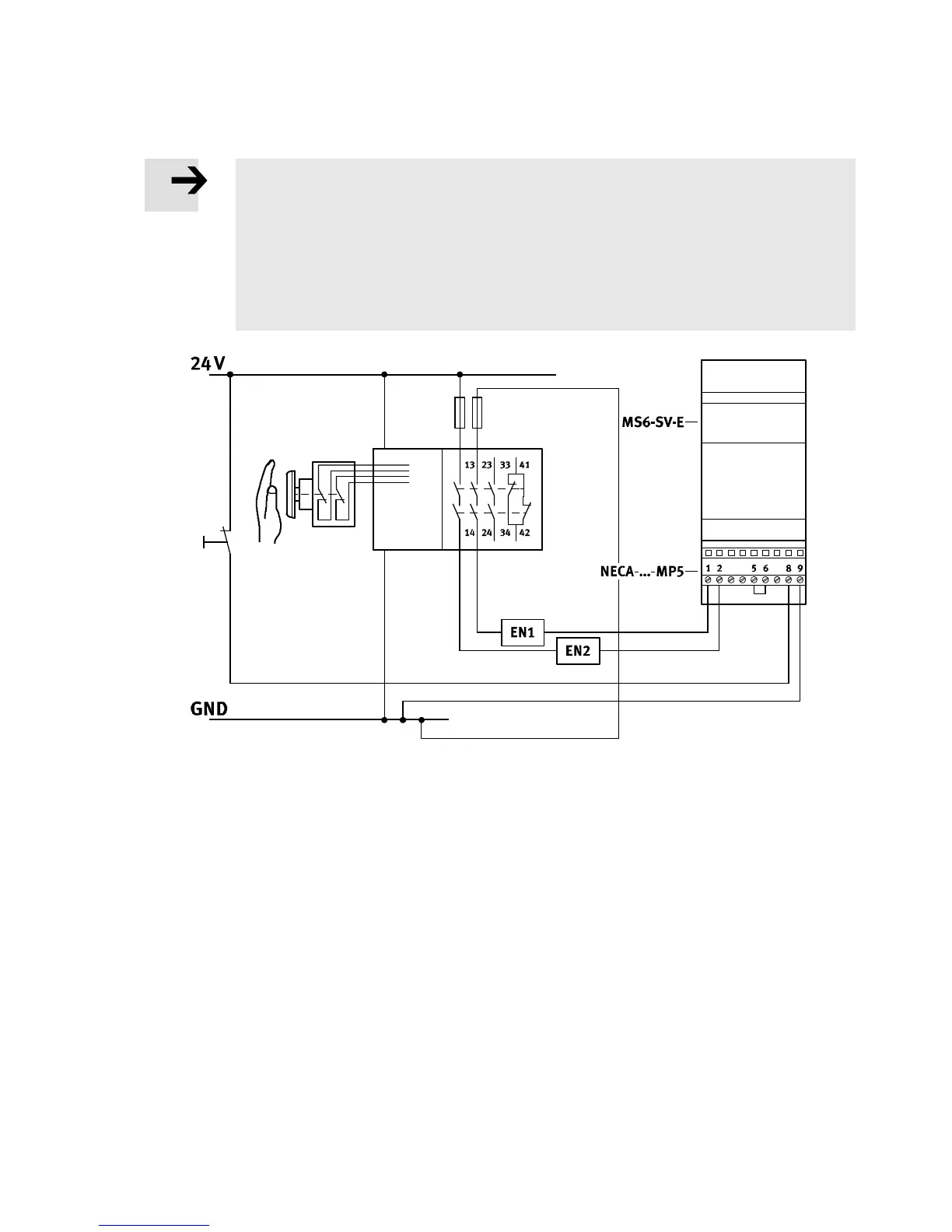 24 V

MS6-SV-E

13 23 33 41

14 24 34 42

NECA-...-MP5

1 2 5 6 8 9

EN1

EN2

GND